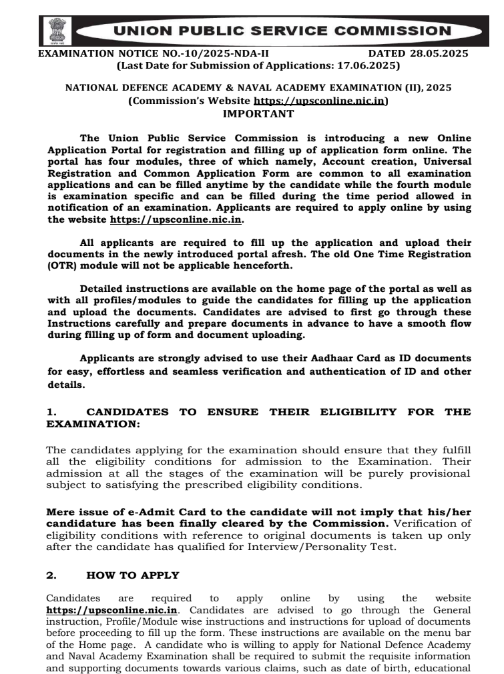 UNION PUBLIC SERVICE COMMISSION

EXAMINATION NOTICE NO.-10/2025-NDA-II DATED 28.05.2025
(Last Date for Submission of Applications: 17.06.2025)

NATIONAL DEFENCE ACADEMY & NAVAL ACADEMY EXAMINATION (II), 2025
(Commission's Website https://upsconline.nic.in)
IMPORTANT

The Union Public Service Commission is introducing a new Online Application Portal for registration and filling up of application form online. The portal has four modules, three of which namely, Account creation, Universal Registration and Common Application Form are common to all examination applications and can be filled anytime by the candidate while the fourth module is examination specific and can be filled during the time period allowed in notification of an examination. Applicants are required to apply online by using the website https://upsconline.nic.in.

All applicants are required to fill up the application and upload their documents in the newly introduced portal afresh. The old One Time Registration (OTR) module will not be applicable henceforth.

Detailed instructions are available on the home page of the portal as well as with all profiles/modules to guide the candidates for filling up the application and upload the documents. Candidates are advised to first go through these Instructions carefully and prepare documents in advance to have a smooth flow during filling up of form and document uploading.

Applicants are strongly advised to use their Aadhaar Card as ID documents for easy, effortless and seamless verification and authentication of ID and other details.

1. CANDIDATES TO ENSURE THEIR ELIGIBILITY FOR THE EXAMINATION:

The candidates applying for the examination should ensure that they fulfill all the eligibility conditions for admission to the Examination. Their admission at all the stages of the examination will be purely provisional subject to satisfying the prescribed eligibility conditions.

Mere issue of e-Admit Card to the candidate will not imply that his/her candidature has been finally cleared by the Commission. Verification of eligibility conditions with reference to original documents is taken up only after the candidate has qualified for Interview/Personality Test.

2. HOW TO APPLY

Candidates are required to apply online by using the website https://upsconline.nic.in. Candidates are advised to go through the General instruction, Profile/Module wise instructions and instructions for upload of documents before proceeding to fill up the form. These instructions are available on the menu bar of the Home page. A candidate who is willing to apply for National Defence Academy and Naval Academy Examination shall be required to submit the requisite information and supporting documents towards various claims, such as date of birth, educational